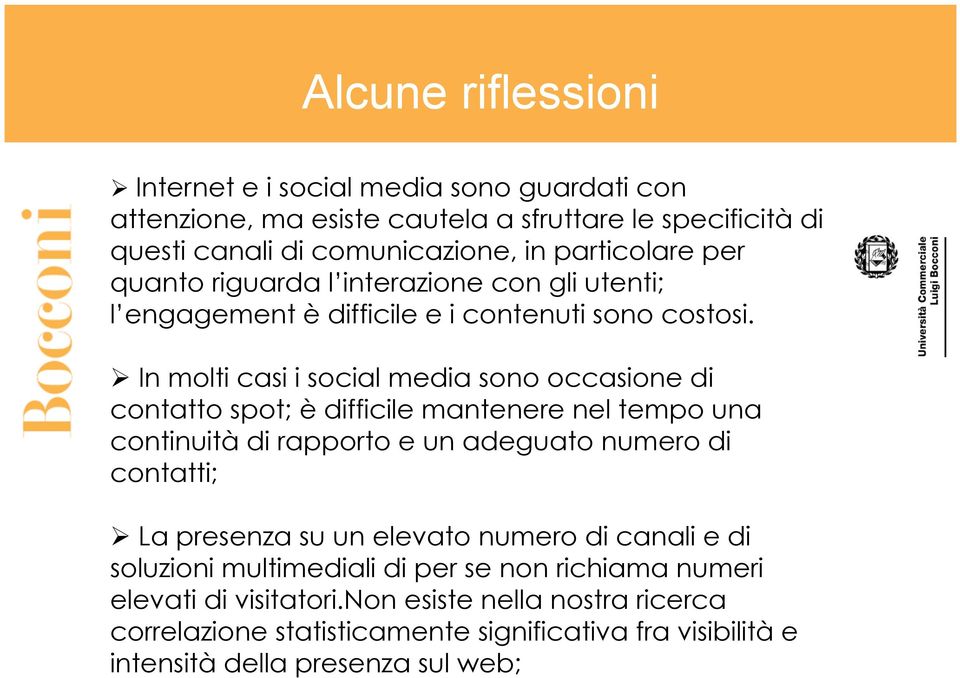 Alcune riflessioni

Bocconi

➢ Internet e i social media sono guardati con attenzione, ma esiste cautela a sfruttare le specificità di questi canali di comunicazione, in particolare per quanto riguarda l'interazione con gli utenti; l'engagement è difficile e i contenuti sono costosi.

➢ In molti casi i social media sono occasione di contatto spot; è difficile mantenere nel tempo una continuità di rapporto e un adeguato numero di contatti;

➢ La presenza su un elevato numero di canali e di soluzioni multimediali di per se non richiama numeri elevati di visitatori.Non esiste nella nostra ricerca correlazione statisticamente significativa fra visibilità e intensità della presenza sul web;

Università Commerciale Luigi Bocconi